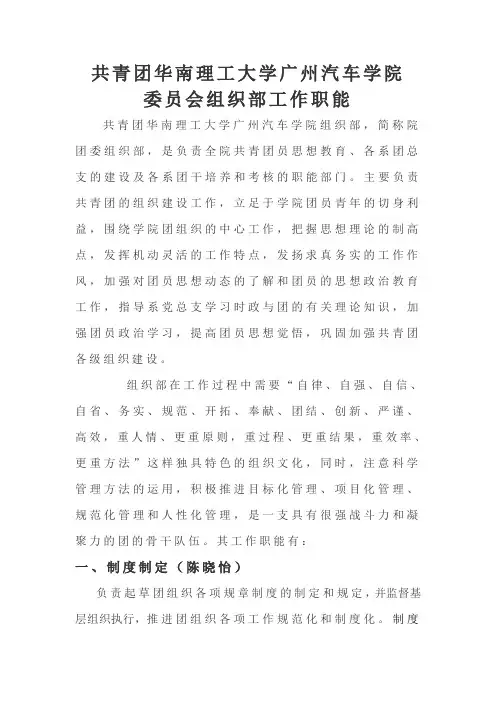 共青团华南理工大学广州汽车学院
委员会组织部工作职能

共青团华南理工大学广州汽车学院组织部，简称院团委组织部，是负责全院共青团员思想教育、各系团总支的建设及各系团干培养和考核的职能部门。主要负责共青团的组织建设工作，立足于学院团员青年的切身利益，围绕学院团组织的中心工作，把握思想理论的制高点，发挥机动灵活的工作特点，发扬求真务实的工作作风，加强对团员思想动态的了解和团员的思想政治教育工作，指导系党总支学习时政与团的有关理论知识，加强团员政治学习，提高团员思想觉悟，巩固加强共青团各级组织建设。

组织部在工作过程中需要“自律、自强、自信、自省、务实、规范、开拓、奉献、团结、创新、严谨、高效，重人情、更重原则，重过程、更重结果，重效率、更重方法”这样独具特色的组织文化，同时，注意科学管理方法的运用，积极推进目标化管理、项目化管理、规范化管理和人性化管理，是一支具有很强战斗力和凝聚力的团的骨干队伍。其工作职能有：

一、制度制定（陈晓怡）

负责起草团组织各项规章制度的制定和规定，并监督基层组织执行，推进团组织各项工作规范化和制度化。制度